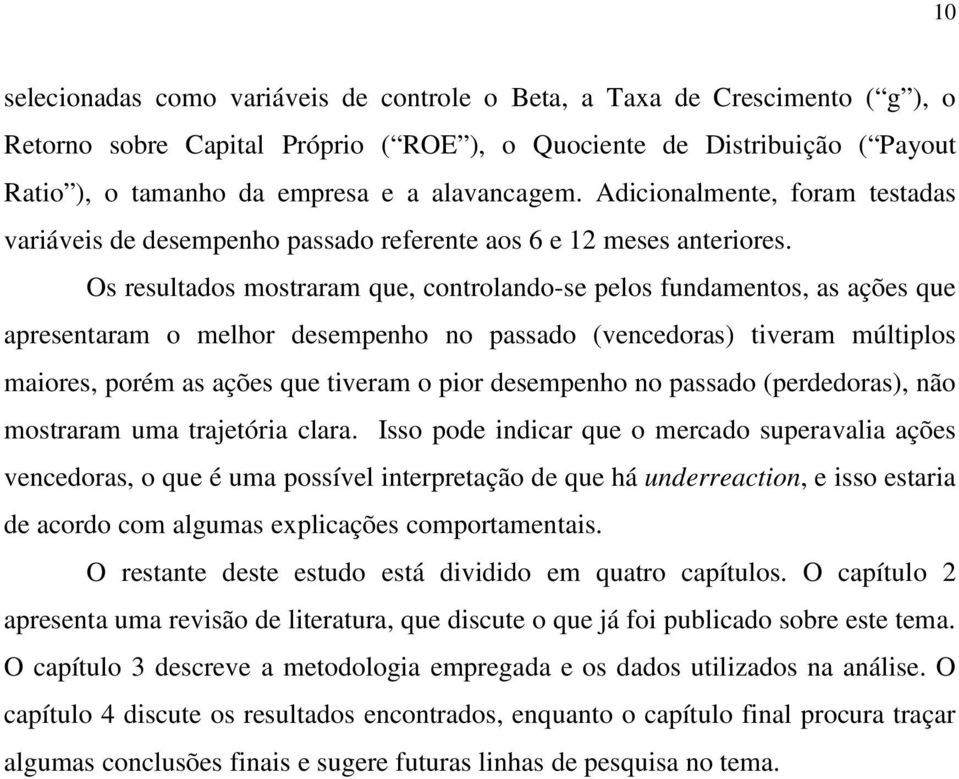 10

selecionadas como variáveis de controle o Beta, a Taxa de Crescimento (“g”), o Retorno sobre Capital Próprio (“ROE”), o Quociente de Distribuição (“Payout Ratio”), o tamanho da empresa e a alavancagem. Adicionalmente, foram testadas variáveis de desempenho passado referente aos 6 e 12 meses anteriores.

Os resultados mostraram que, controlando-se pelos fundamentos, as ações que apresentaram o melhor desempenho no passado (vencedoras) tiveram múltiplos maiores, porém as ações que tiveram o pior desempenho no passado (perdedoras), não mostraram uma trajetória clara. Isso pode indicar que o mercado superavalia ações vencedoras, o que é uma possível interpretação de que há underreaction, e isso estaria de acordo com algumas explicações comportamentais.

O restante deste estudo está dividido em quatro capítulos. O capítulo 2 apresenta uma revisão de literatura, que discute o que já foi publicado sobre este tema. O capítulo 3 descreve a metodologia empregada e os dados utilizados na análise. O capítulo 4 discute os resultados encontrados, enquanto o capítulo final procura traçar algumas conclusões finais e sugere futuras linhas de pesquisa no tema.